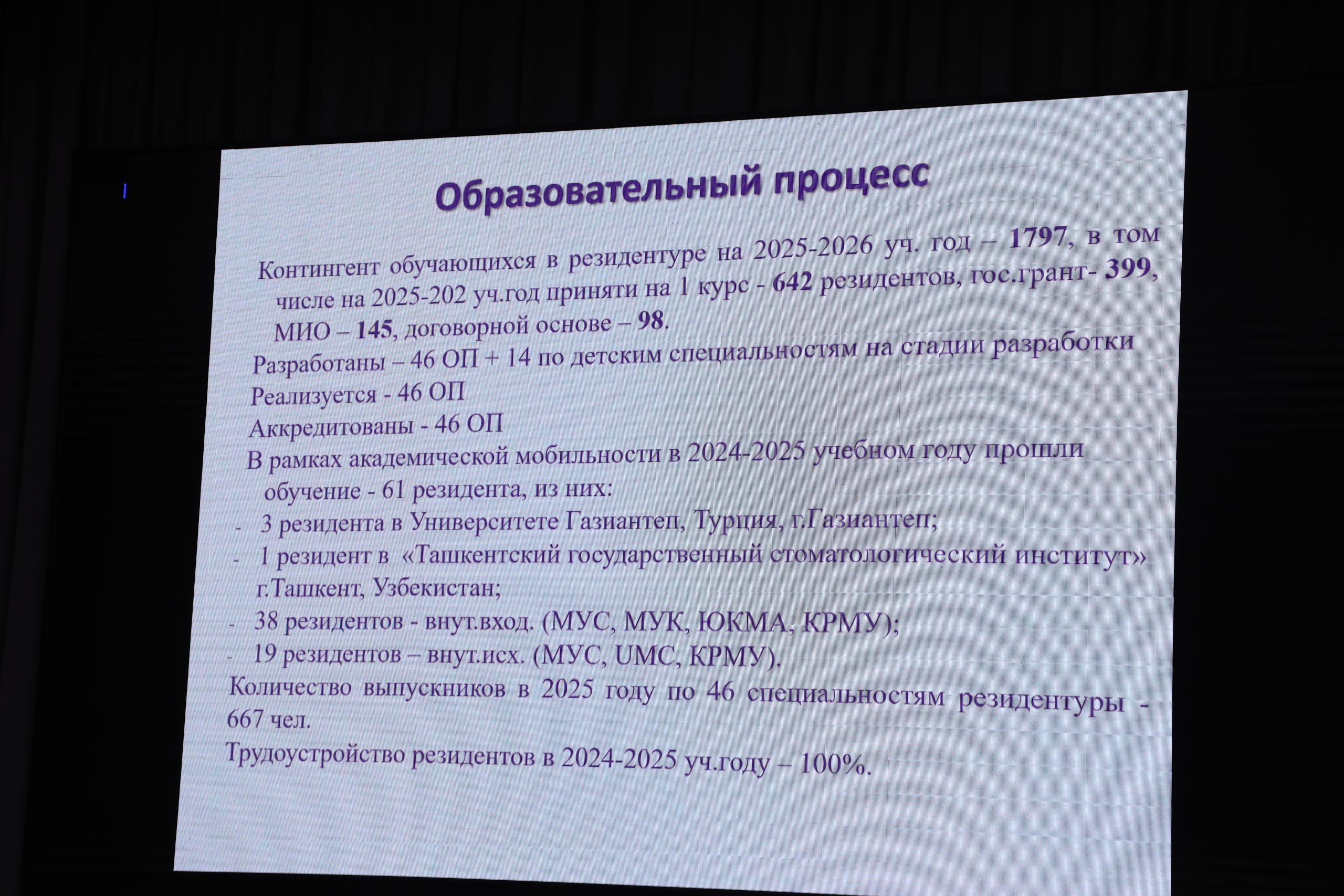 Образовательный процесс

Контингент обучающихся в резидентуре на 2025-2026 уч. год – 1797, в том числе на 2025-202 уч.год приняти на 1 курс - 642 резидентов, гос.грант- 399, МИО – 145, договорной основе – 98.

Разработаны – 46 ОП + 14 по детским специальностям на стадии разработки

Реализуется - 46 ОП

Аккредитованы - 46 ОП

В рамках академической мобильности в 2024-2025 учебном году прошли обучение - 61 резидента, из них:

- 3 резидента в Университете Газиантеп, Турция, г.Газиантеп;
- 1 резидент в «Ташкентский государственный стоматологический институт» г.Ташкент, Узбекистан;
- 38 резидентов - внут.вход. (МУС, МУК, ЮКМА, КРМУ);
- 19 резидентов – внут.исх. (МУС, UMC, КРМУ).

Количество выпускников в 2025 году по 46 специальностям резидентуры - 667 чел.

Трудоустройство резидентов в 2024-2025 уч.году – 100%.